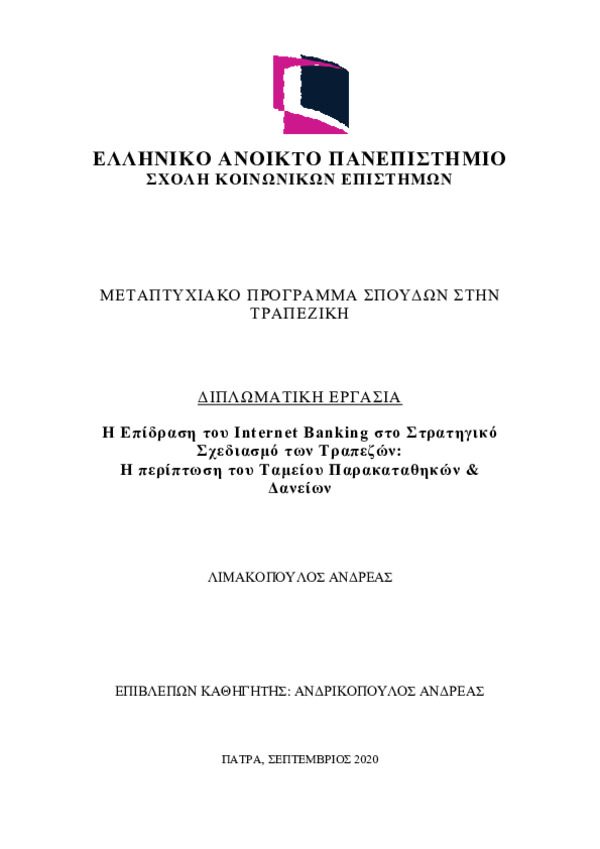 ΕΛΛΗΝΙΚΟ ΑΝΟΙΚΤΟ ΠΑΝΕΠΙΣΤΗΜΙΟ
ΣΧΟΛΗ ΚΟΙΝΩΝΙΚΩΝ ΕΠΙΣΤΗΜΩΝ

ΜΕΤΑΠΤΥΧΙΑΚΟ ΠΡΟΓΡΑΜΜΑ ΣΠΟΥΔΩΝ ΣΤΗΝ ΤΡΑΠΕΖΙΚΗ

ΔΙΠΛΩΜΑΤΙΚΗ ΕΡΓΑΣΙΑ

Η Επίδραση του Internet Banking στο Στρατηγικό Σχεδιασμό των Τραπεζών: Η περίπτωση του Ταμείου Παρακαταθηκών & Δανείων

ΛΙΜΑΚΟΠΟΥΛΟΣ ΑΝΔΡΕΑΣ

ΕΠΙΒΛΕΠΩΝ ΚΑΘΗΓΗΤΗΣ: ΑΝΔΡΙΚΟΠΟΥΛΟΣ ΑΝΔΡΕΑΣ

ΠΑΤΡΑ, ΣΕΠΤΕΜΒΡΙΟΣ 2020